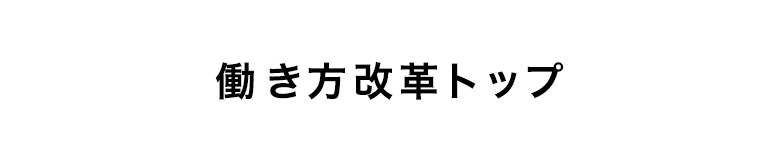 働き方改革トップ